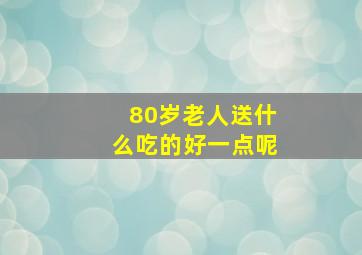 80岁老人送什么吃的好一点呢